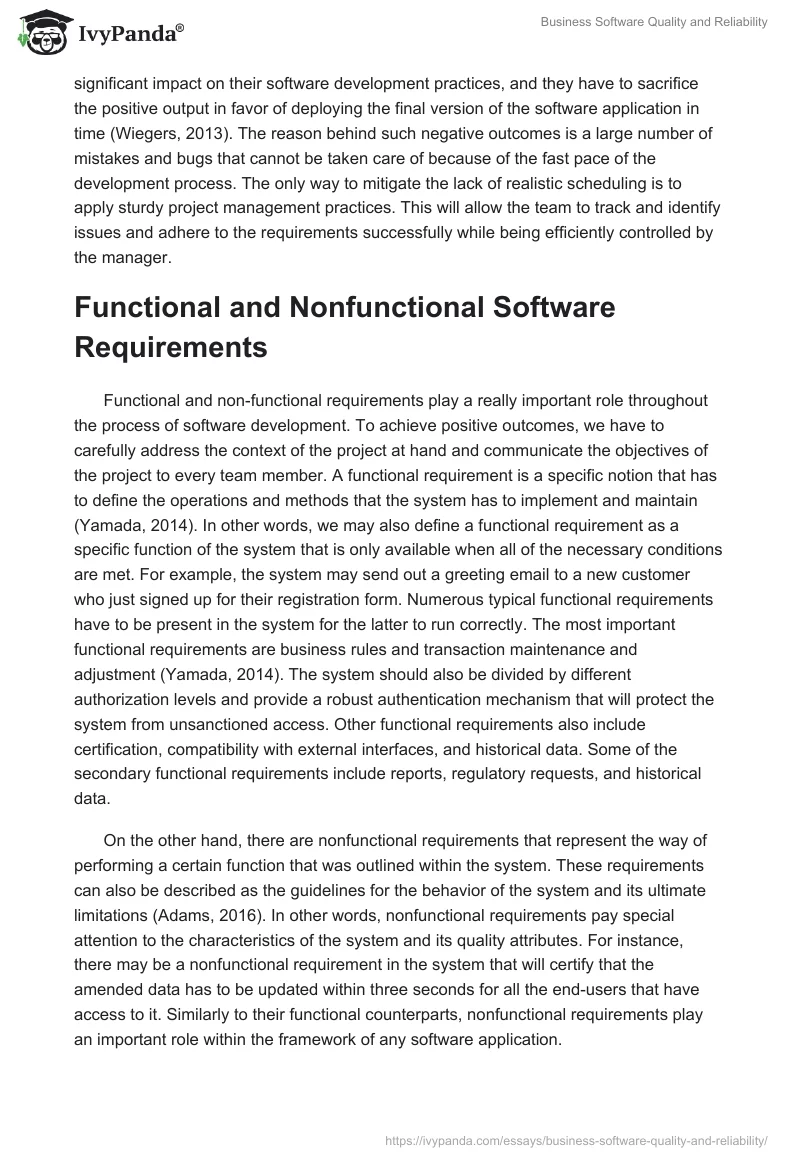 IvyPanda®

Business Software Quality and Reliability

significant impact on their software development practices, and they have to sacrifice the positive output in favor of deploying the final version of the software application in time (Wiegers, 2013). The reason behind such negative outcomes is a large number of mistakes and bugs that cannot be taken care of because of the fast pace of the development process. The only way to mitigate the lack of realistic scheduling is to apply sturdy project management practices. This will allow the team to track and identify issues and adhere to the requirements successfully while being efficiently controlled by the manager.

Functional and Nonfunctional Software Requirements

Functional and non-functional requirements play a really important role throughout the process of software development. To achieve positive outcomes, we have to carefully address the context of the project at hand and communicate the objectives of the project to every team member. A functional requirement is a specific notion that has to define the operations and methods that the system has to implement and maintain (Yamada, 2014). In other words, we may also define a functional requirement as a specific function of the system that is only available when all of the necessary conditions are met. For example, the system may send out a greeting email to a new customer who just signed up for their registration form. Numerous typical functional requirements have to be present in the system for the latter to run correctly. The most important functional requirements are business rules and transaction maintenance and adjustment (Yamada, 2014). The system should also be divided by different authorization levels and provide a robust authentication mechanism that will protect the system from unsanctioned access. Other functional requirements also include certification, compatibility with external interfaces, and historical data. Some of the secondary functional requirements include reports, regulatory requests, and historical data.

On the other hand, there are nonfunctional requirements that represent the way of performing a certain function that was outlined within the system. These requirements can also be described as the guidelines for the behavior of the system and its ultimate limitations (Adams, 2016). In other words, nonfunctional requirements pay special attention to the characteristics of the system and its quality attributes. For instance, there may be a nonfunctional requirement in the system that will certify that the amended data has to be updated within three seconds for all the end-users that have access to it. Similarly to their functional counterparts, nonfunctional requirements play an important role within the framework of any software application.

https://ivypanda.com/essays/business-software-quality-and-reliability/